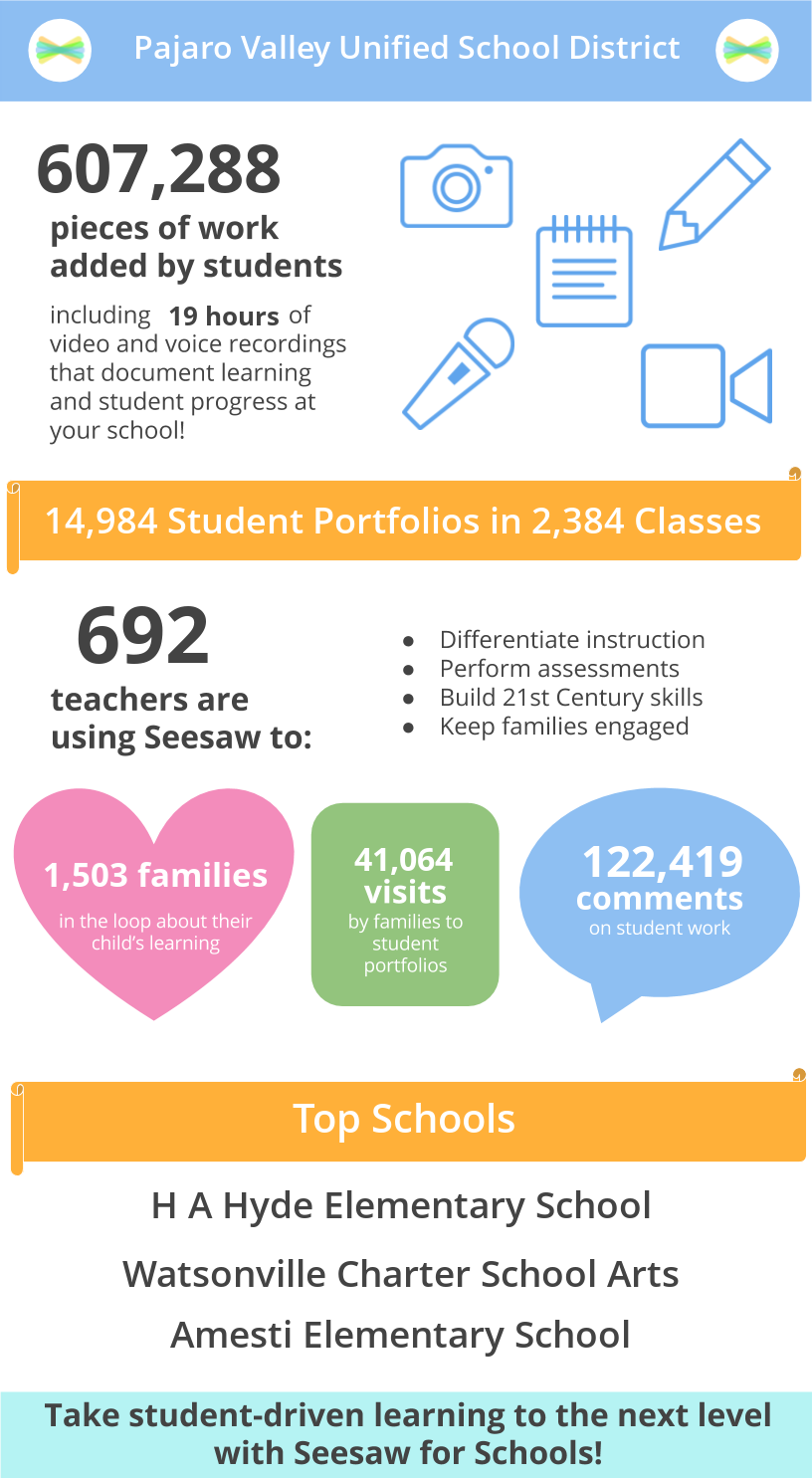 Pajaro Valley Unified School District

607,288
pieces of work added by students

including 19 hours of video and voice recordings that document learning and student progress at your school!

14,984 Student Portfolios in 2,384 Classes

692
teachers are using Seesaw to:

- Differentiate instruction
- Perform assessments
- Build 21st Century skills
- Keep families engaged

1,503 families
in the loop about their child's learning

41,064 visits
by families to student portfolios

122,419 comments
on student work

Top Schools

H A Hyde Elementary School

Watsonville Charter School Arts

Amesti Elementary School

Take student-driven learning to the next level with Seesaw for Schools!